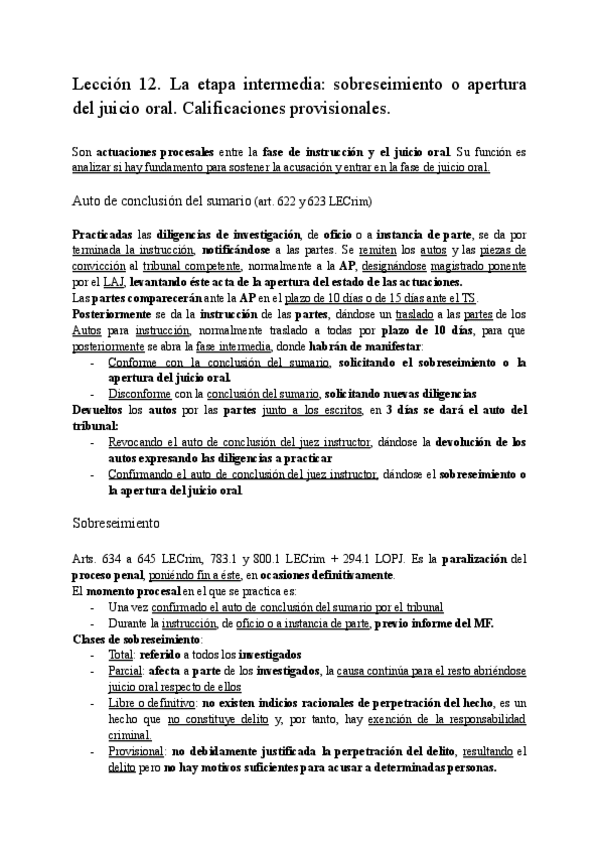 Lección 12. La etapa intermedia: sobreseimiento o apertura del juicio oral. Calificaciones provisionales.

Son actuaciones procesales entre la fase de instrucción y el juicio oral. Su función es analizar si hay fundamento para sostener la acusación y entrar en la fase de juicio oral.

Auto de conclusión del sumario (art. 622 y 623 LECrim)

Practicadas las diligencias de investigación, de oficio o a instancia de parte, se da por terminada la instrucción, notificándose a las partes. Se remiten los autos y las piezas de convicción al tribunal competente, normalmente a la AP, designándose magistrado ponente por el LAJ, levantando éste acta de la apertura del estado de las actuaciones.
Las partes comparecerán ante la AP en el plazo de 10 días o de 15 días ante el TS.
Posteriormente se da la instrucción de las partes, dándose un traslado a las partes de los Autos para instrucción, normalmente traslado a todas por plazo de 10 días, para que posteriormente se abra la fase intermedia, donde habrán de manifestar:
- Conforme con la conclusión del sumario, solicitando el sobreseimiento o la apertura del juicio oral.
- Disconforme con la conclusión del sumario, solicitando nuevas diligencias
Devueltos los autos por las partes junto a los escritos, en 3 días se dará el auto del tribunal:
- Revocando el auto de conclusión del juez instructor, dándose la devolución de los autos expresando las diligencias a practicar
- Confirmando el auto de conclusión del juez instructor, dándose el sobreseimiento o la apertura del juicio oral.

Sobreseimiento

Arts. 634 a 645 LECrim, 783.1 y 800.1 LECrim + 294.1 LOPJ. Es la paralización del proceso penal, poniéndo fin a éste, en ocasiones definitivamente.
El momento procesal en el que se practica es:
- Una vez confirmado el auto de conclusión del sumario por el tribunal
- Durante la instrucción, de oficio o a instancia de parte, previo informe del MF.
Clases de sobreseimiento:
- Total: referido a todos los investigados
- Parcial: afecta a parte de los investigados, la causa continúa para el resto abriéndose juicio oral respecto de ellos
- Libre o definitivo: no existen indicios racionales de perpetración del hecho, es un hecho que no constituye delito y, por tanto, hay exención de la responsabilidad criminal.
- Provisional: no debidamente justificada la perpetración del delito, resultando el delito pero no hay motivos suficientes para acusar a determinadas personas.